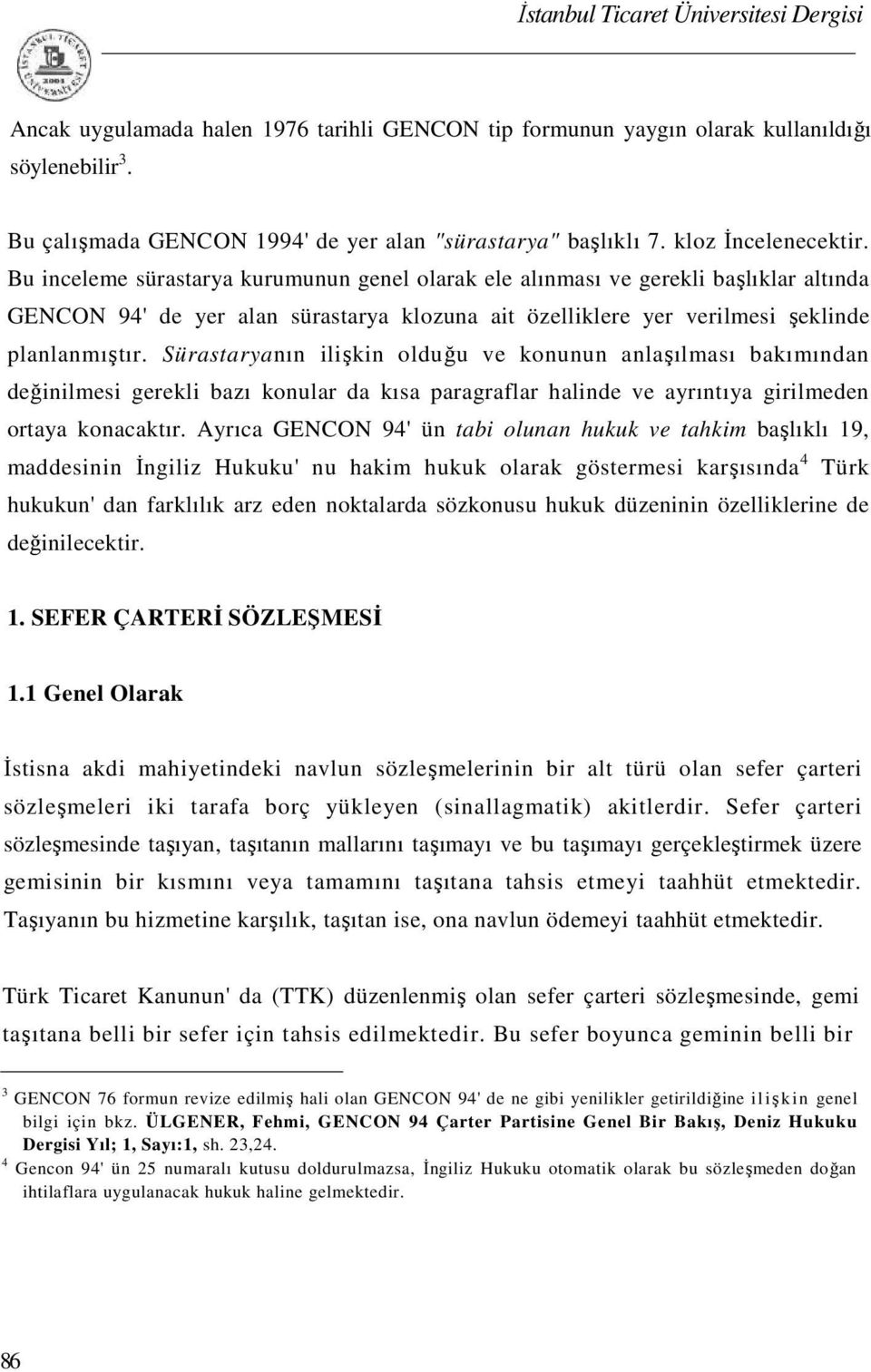 İstanbul Ticaret Üniversitesi Dergisi

Ancak uygulamada halen 1976 tarihli GENCON tip formunun yaygın olarak kullanıldığı söylenebilir$^3$.

Bu çalışmada GENCON 1994' de yer alan "sürastarya" başlıklı 7. kloz İncelenecektir. Bu inceleme sürastarya kurumunun genel olarak ele alınması ve gerekli başlıklar altında GENCON 94' de yer alan sürastarya klozuna ait özelliklere yer verilmesi şeklinde planlanmıştır. Sürastaryanın ilişkin olduğu ve konunun anlaşılması bakımından değinilmesi gerekli bazı konular da kısa paragraflar halinde ve ayrıntıya girilmeden ortaya konacaktır. Ayrıca GENCON 94' ün tabi olunan hukuk ve tahkim başlıklı 19, maddesinin İngiliz Hukuku' nu hakim hukuk olarak göstermesi karşısında$^4$ Türk hukukun' dan farklılık arz eden noktalarda sözkonusu hukuk düzeninin özelliklerine de değinilecektir.

1. SEFER ÇARTERİ SÖZLEŞMESİ

1.1 Genel Olarak

İstisna akdi mahiyetindeki navlun sözleşmelerinin bir alt türü olan sefer çarteri sözleşmeleri iki tarafa borç yükleyen (sinallagmatik) akitlerdir. Sefer çarteri sözleşmesinde taşıyan, taşıtanın mallarını taşımayı ve bu taşımayı gerçekleştirmek üzere gemisinin bir kısmını veya tamamını taşıtana tahsis etmeyi taahhüt etmektedir. Taşıyanın bu hizmetine karşılık, taşıtan ise, ona navlun ödemeyi taahhüt etmektedir.

Türk Ticaret Kanunun' da (TTK) düzenlenmiş olan sefer çarteri sözleşmesinde, gemi taşıtana belli bir sefer için tahsis edilmektedir. Bu sefer boyunca geminin belli bir

$^3$ GENCON 76 formun revize edilmiş hali olan GENCON 94' de ne gibi yenilikler getirildiğine ilişkin genel bilgi için bkz. ÜLGENER, Fehmi, GENCON 94 Çarter Partisine Genel Bir Bakış, Deniz Hukuku Dergisi Yıl; 1, Sayı:1, sh. 23,24.
$^4$ Gencon 94' ün 25 numaralı kutusu doldurulmazsa, İngiliz Hukuku otomatik olarak bu sözleşmeden doğan ihtilaflara uygulanacak hukuk haline gelmektedir.

86